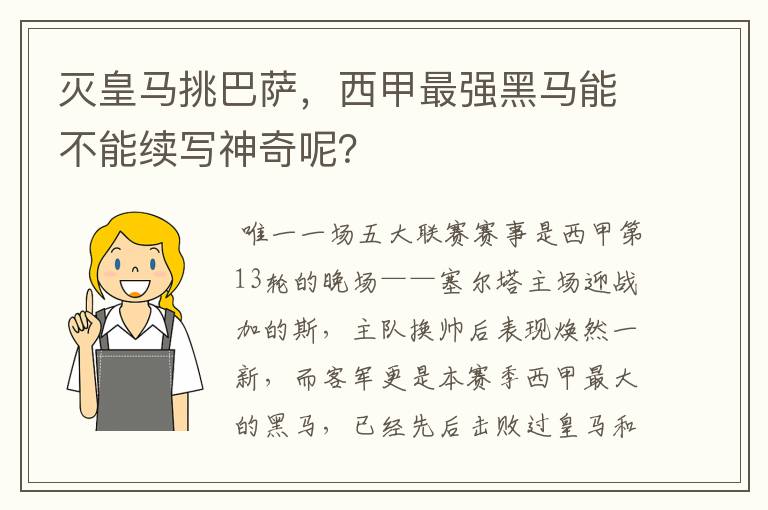 灭皇马挑巴萨，西甲最强黑马能不能续写神奇呢？

唯一一场五大联赛赛事是西甲第13轮的晚场——塞尔塔主场迎战加的斯，主队换帅后表现焕然一新，而客军更是本赛季西甲最大的黑马，已经先后击败过皇马和